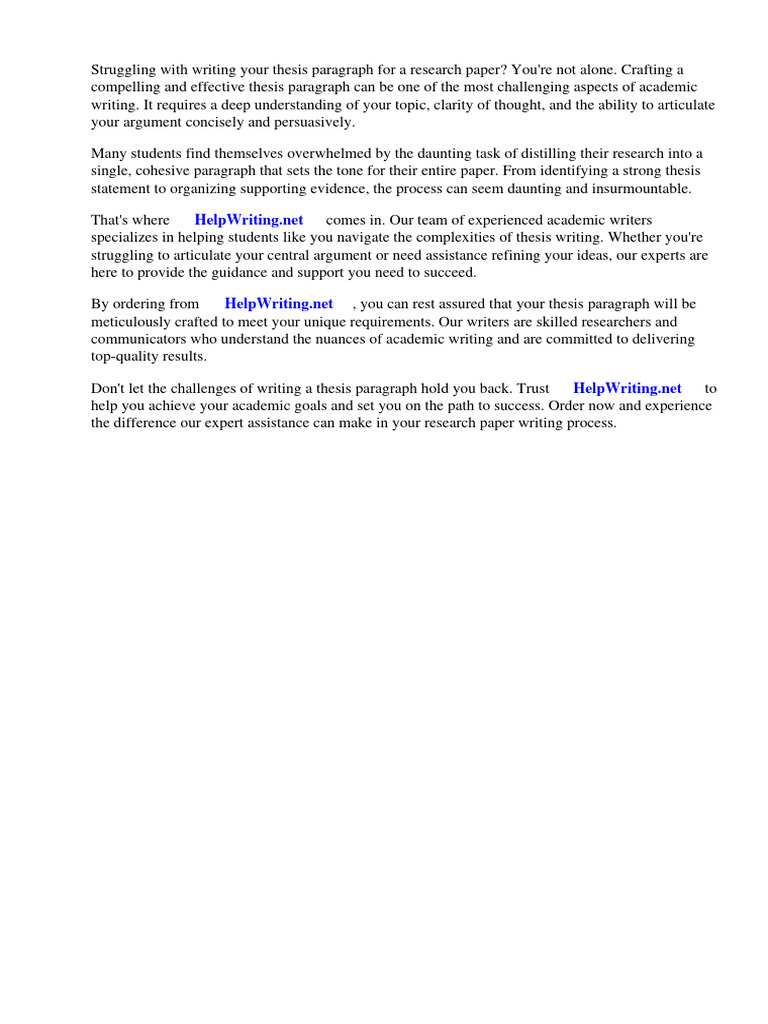 Struggling with writing your thesis paragraph for a research paper? You're not alone. Crafting a compelling and effective thesis paragraph can be one of the most challenging aspects of academic writing. It requires a deep understanding of your topic, clarity of thought, and the ability to articulate your argument concisely and persuasively.

Many students find themselves overwhelmed by the daunting task of distilling their research into a single, cohesive paragraph that sets the tone for their entire paper. From identifying a strong thesis statement to organizing supporting evidence, the process can seem daunting and insurmountable.

That's where HelpWriting.net comes in. Our team of experienced academic writers specializes in helping students like you navigate the complexities of thesis writing. Whether you're struggling to articulate your central argument or need assistance refining your ideas, our experts are here to provide the guidance and support you need to succeed.

By ordering from HelpWriting.net , you can rest assured that your thesis paragraph will be meticulously crafted to meet your unique requirements. Our writers are skilled researchers and communicators who understand the nuances of academic writing and are committed to delivering top-quality results.

Don't let the challenges of writing a thesis paragraph hold you back. Trust HelpWriting.net to help you achieve your academic goals and set you on the path to success. Order now and experience the difference our expert assistance can make in your research paper writing process.